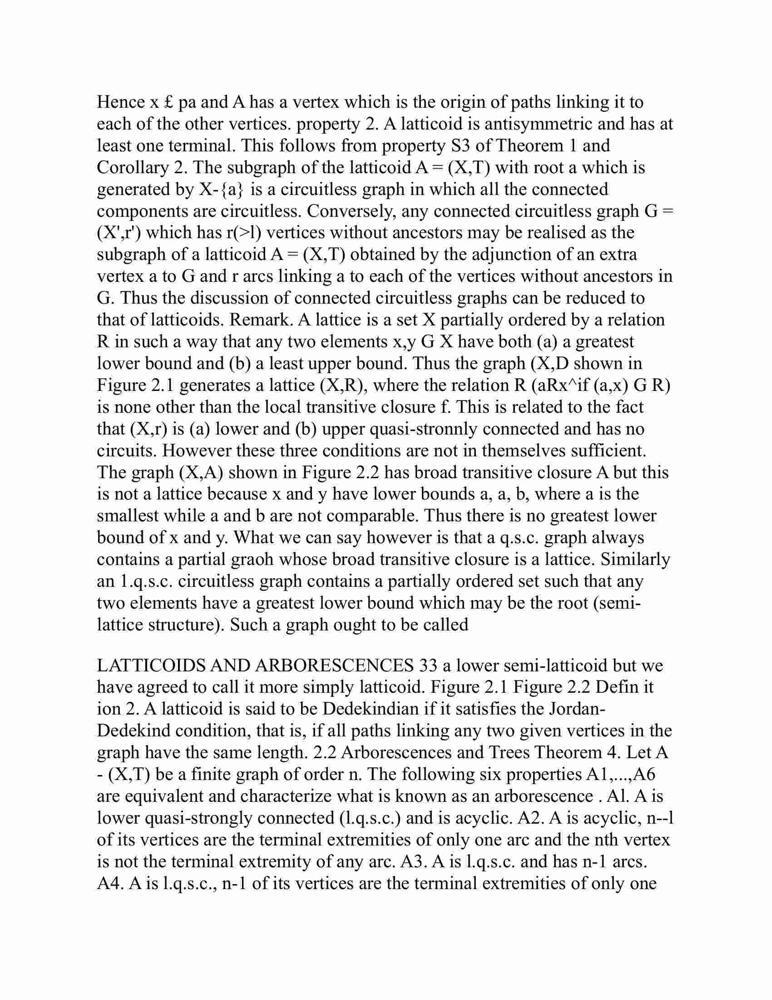 Hence x £ pa and A has a vertex which is the origin of paths linking it to each of the other vertices. property 2. A latticoid is antisymmetric and has at least one terminal. This follows from property S3 of Theorem 1 and Corollary 2. The subgraph of the latticoid A = (X,T) with root a which is generated by X-{a} is a circuitless graph in which all the connected components are circuitless. Conversely, any connected circuitless graph G = (X',r') which has r(>l) vertices without ancestors may be realised as the subgraph of a latticoid A = (X,T) obtained by the adjunction of an extra vertex a to G and r arcs linking a to each of the vertices without ancestors in G. Thus the discussion of connected circuitless graphs can be reduced to that of latticoids. Remark. A lattice is a set X partially ordered by a relation R in such a way that any two elements x,y G X have both (a) a greatest lower bound and (b) a least upper bound. Thus the graph (X,D shown in Figure 2.1 generates a lattice (X,R), where the relation R (aRx^if (a,x) G R) is none other than the local transitive closure f. This is related to the fact that (X,r) is (a) lower and (b) upper quasi-stronnly connected and has no circuits. However these three conditions are not in themselves sufficient. The graph (X,A) shown in Figure 2.2 has broad transitive closure A but this is not a lattice because x and y have lower bounds a, a, b, where a is the smallest while a and b are not comparable. Thus there is no greatest lower bound of x and y. What we can say however is that a q.s.c. graph always contains a partial graoh whose broad transitive closure is a lattice. Similarly an 1.q.s.c. circuitless graph contains a partially ordered set such that any two elements have a greatest lower bound which may be the root (semi-lattice structure). Such a graph ought to be called

LATTICOIDS AND ARBORESCENCES 33 a lower semi-latticoid but we have agreed to call it more simply latticoid. Figure 2.1 Figure 2.2 Defin it ion 2. A latticoid is said to be Dedekindian if it satisfies the Jordan-Dedekind condition, that is, if all paths linking any two given vertices in the graph have the same length. 2.2 Arborescences and Trees Theorem 4. Let A - (X,T) be a finite graph of order n. The following six properties A1,...,A6 are equivalent and characterize what is known as an arborescence . Al. A is lower quasi-strongly connected (l.q.s.c.) and is acyclic. A2. A is acyclic, n--l of its vertices are the terminal extremities of only one arc and the nth vertex is not the terminal extremity of any arc. A3. A is l.q.s.c. and has n-1 arcs. A4. A is l.q.s.c., n-1 of its vertices are the terminal extremities of only one